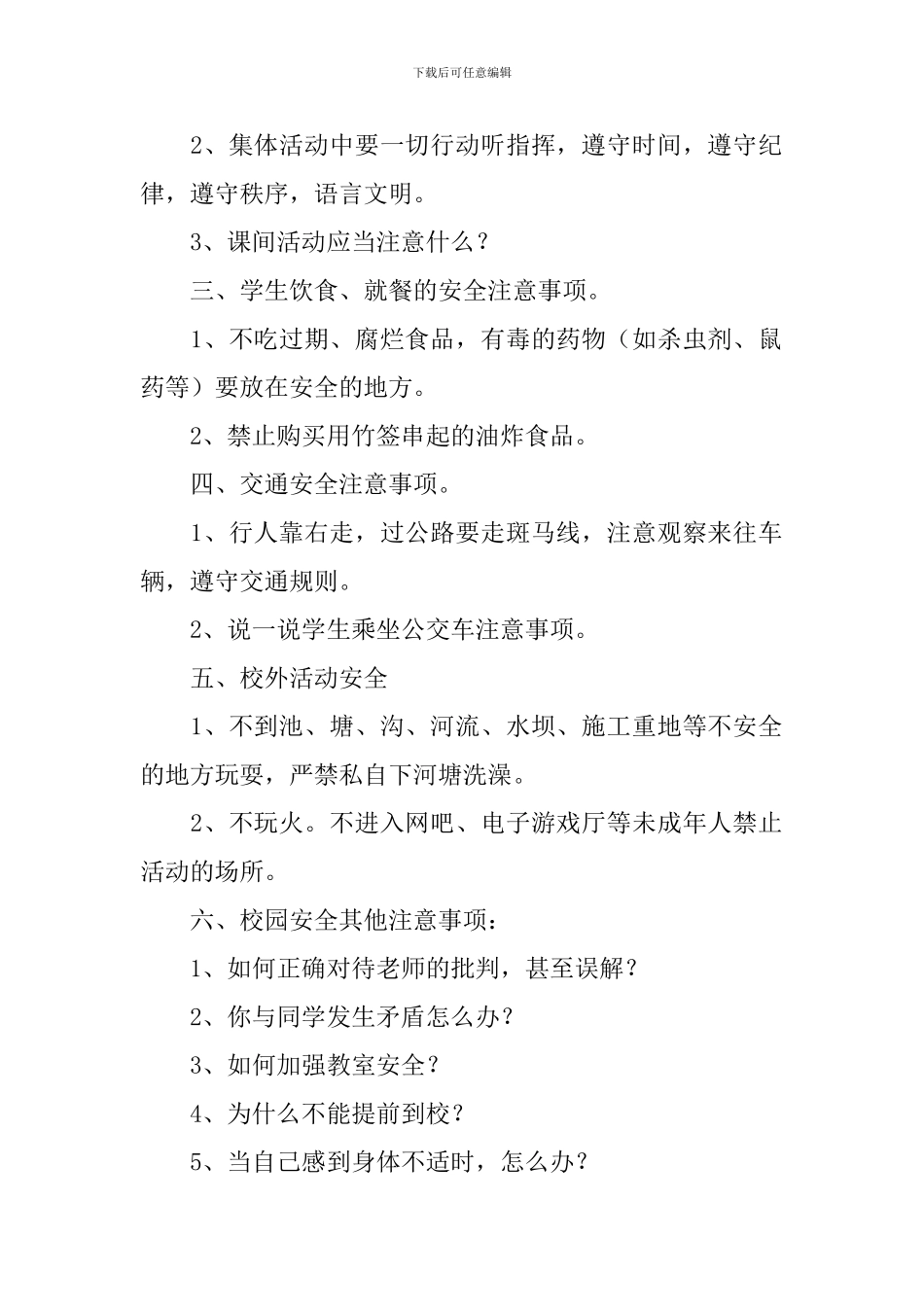 下载后可任意编辑

2、集体活动中要一切行动听指挥，遵守时间，遵守纪律，遵守秩序，语言文明。

3、课间活动应当注意什么？

三、学生饮食、就餐的安全注意事项。

1、不吃过期、腐烂食品，有毒的药物（如杀虫剂、鼠药等）要放在安全的地方。

2、禁止购买用竹签串起的油炸食品。

四、交通安全注意事项。

1、行人靠右走，过公路要走斑马线，注意观察来往车辆，遵守交通规则。

2、说一说学生乘坐公交车注意事项。

五、校外活动安全

1、不到池、塘、沟、河流、水坝、施工重地等不安全的地方玩耍，严禁私自下河塘洗澡。

2、不玩火。不进入网吧、电子游戏厅等未成年人禁止活动的场所。

六、校园安全其他注意事项：

1、如何正确对待老师的批判，甚至误解？

2、你与同学发生矛盾怎么办？

3、如何加强教室安全？

4、为什么不能提前到校？

5、当自己感到身体不适时，怎么办？